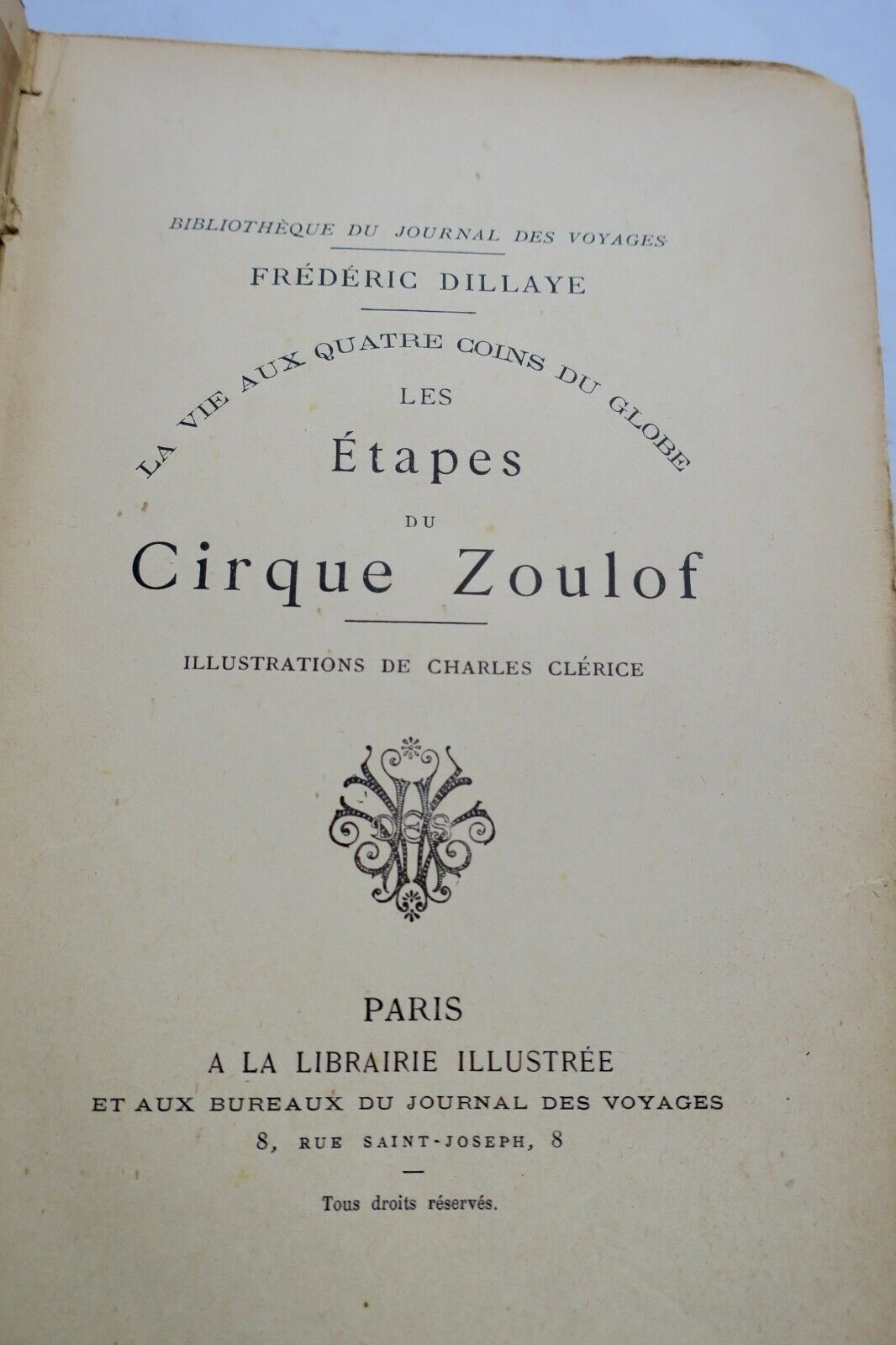 BIBLIOTHÈQUE DU JOURNAL DES VOYAGES

FRÉDÉRIC DILLAYE

LA VIE AUX QUATRE COINS DU GLOBE

LES

Étapes

DU

Cirque Zoulof

ILLUSTRATIONS DE CHARLES CLÉRICE

PARIS

A LA LIBRAIRIE ILLUSTRÉE

ET AUX BUREAUX DU JOURNAL DES VOYAGES

8, RUE SAINT-JOSEPH, 8

Tous droits réservés.